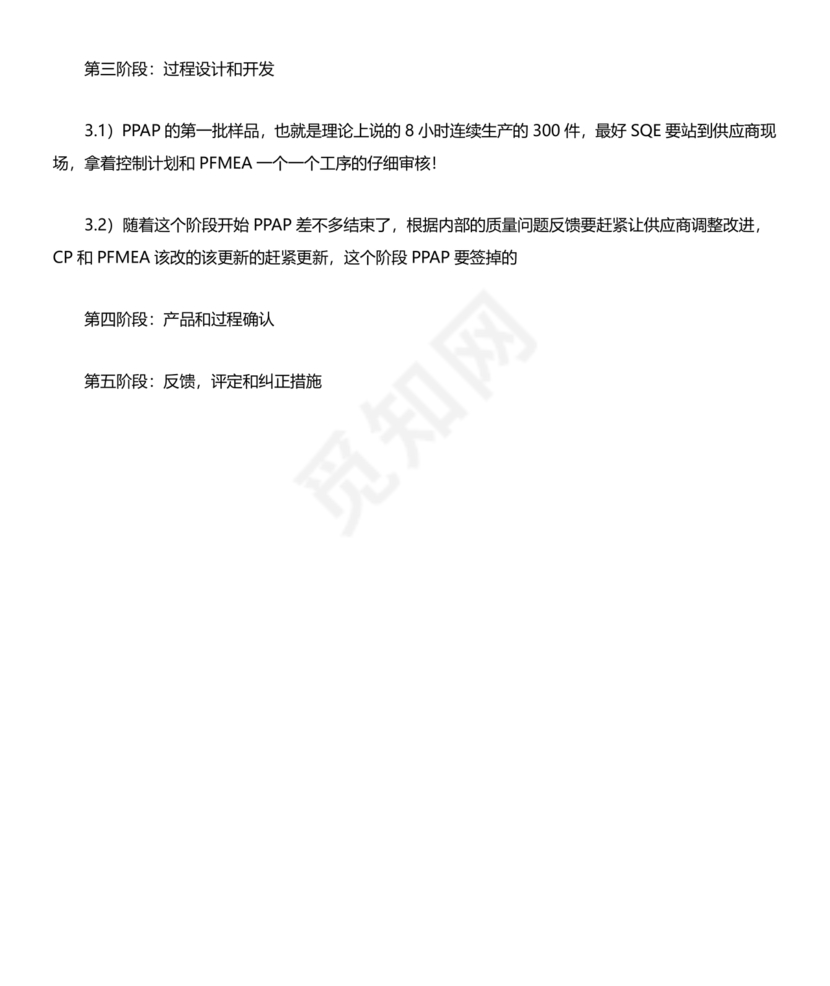 第三阶段：过程设计和开发

3.1）PPAP 的第一批样品，也就是理论上说的 8 小时连续生产的 300 件，最好 SQE 要站到供应商现场，拿着控制计划和 PFMEA 一个一个工序的仔细审核！

3.2）随着这个阶段开始 PPAP 差不多结束了，根据内部的质量问题反馈要赶紧让供应商调整改进，CP 和 PFMEA 该改的该更新的赶紧更新，这个阶段 PPAP 要签掉的

第四阶段：产品和过程确认

第五阶段：反馈，评定和纠正措施

觅知网